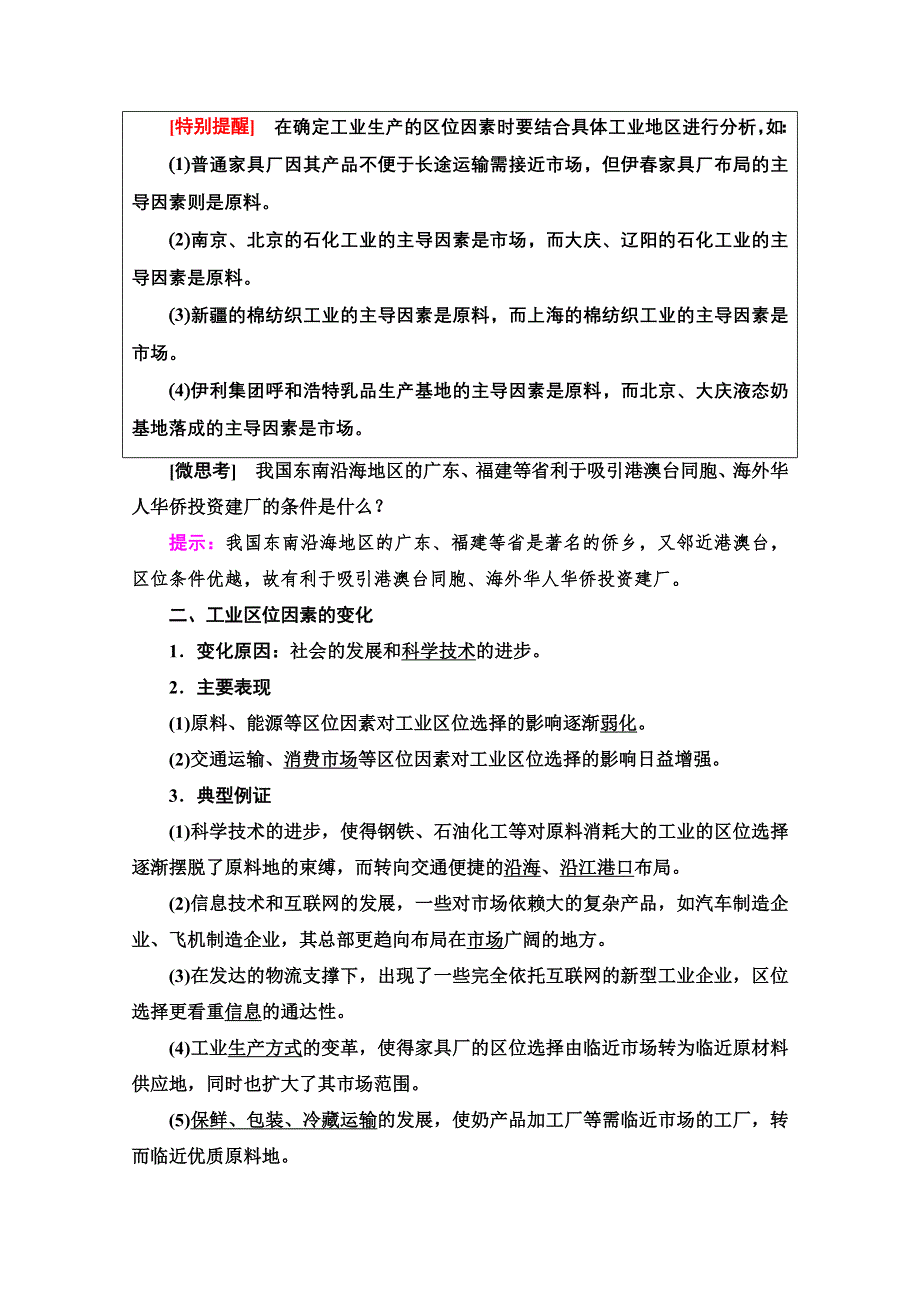 [特别提醒]　在确定工业生产的区位因素时要结合具体工业地区进行分析，如：

(1)普通家具厂因其产品不便于长途运输需接近市场，但伊春家具厂布局的主导因素则是原料。

(2)南京、北京的石化工业的主导因素是市场，而大庆、辽阳的石化工业的主导因素是原料。

(3)新疆的棉纺织工业的主导因素是原料，而上海的棉纺织工业的主导因素是市场。

(4)伊利集团呼和浩特乳品生产基地的主导因素是原料，而北京、大庆液态奶基地落成的主导因素是市场。

[微思考]　我国东南沿海地区的广东、福建等省利于吸引港澳台同胞、海外华人华侨投资建厂的条件是什么？

提示：我国东南沿海地区的广东、福建等省是著名的侨乡，又邻近港澳台，区位条件优越，故有利于吸引港澳台同胞、海外华人华侨投资建厂。

二、工业区位因素的变化

1．变化原因：社会的发展和科学技术的进步。

2．主要表现

(1)原料、能源等区位因素对工业区位选择的影响逐渐弱化。

(2)交通运输、消费市场等区位因素对工业区位选择的影响日益增强。

3．典型例证

(1)科学技术的进步，使得钢铁、石油化工等对原料消耗大的工业的区位选择逐渐摆脱了原料地的束缚，而转向交通便捷的沿海、沿江港口布局。

(2)信息技术和互联网的发展，一些对市场依赖大的复杂产品，如汽车制造企业、飞机制造企业，其总部更趋向布局在市场广阔的地方。

(3)在发达的物流支撑下，出现了一些完全依托互联网的新型工业企业，区位选择更看重信息的通达性。

(4)工业生产方式的变革，使得家具厂的区位选择由临近市场转为临近原材料供应地，同时也扩大了其市场范围。

(5)保鲜、包装、冷藏运输的发展，使奶产品加工厂等需临近市场的工厂，转而临近优质原料地。